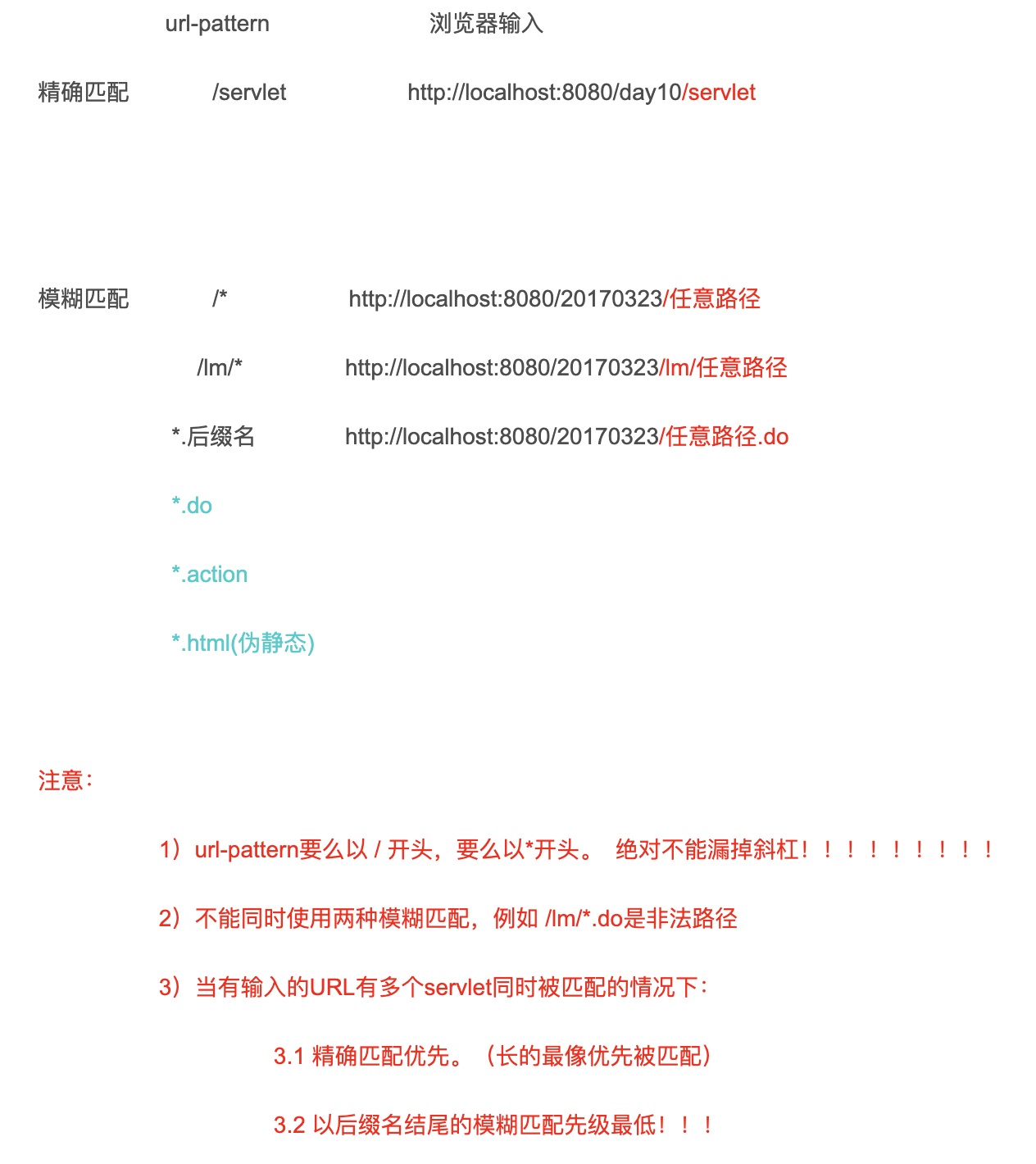 url-pattern 浏览器输入

精确匹配 /servlet http://localhost:8080/day10/servlet

模糊匹配 /* http://localhost:8080/20170323/任意路径

/lm/* http://localhost:8080/20170323/lm/任意路径

*.后缀名 http://localhost:8080/20170323/任意路径.do

*.do

*.action

*.html(伪静态)

注意：

1）url-pattern要么以 / 开头，要么以*开头。 绝对不能漏掉斜杠！！！！！！！！！

2）不能同时使用两种模糊匹配，例如 /lm/*.do是非法路径

3）当有输入的URL有多个servlet同时被匹配的情况下：

3.1 精确匹配优先。（长的最像优先被匹配）

3.2 以后缀名结尾的模糊匹配先级最低！！！